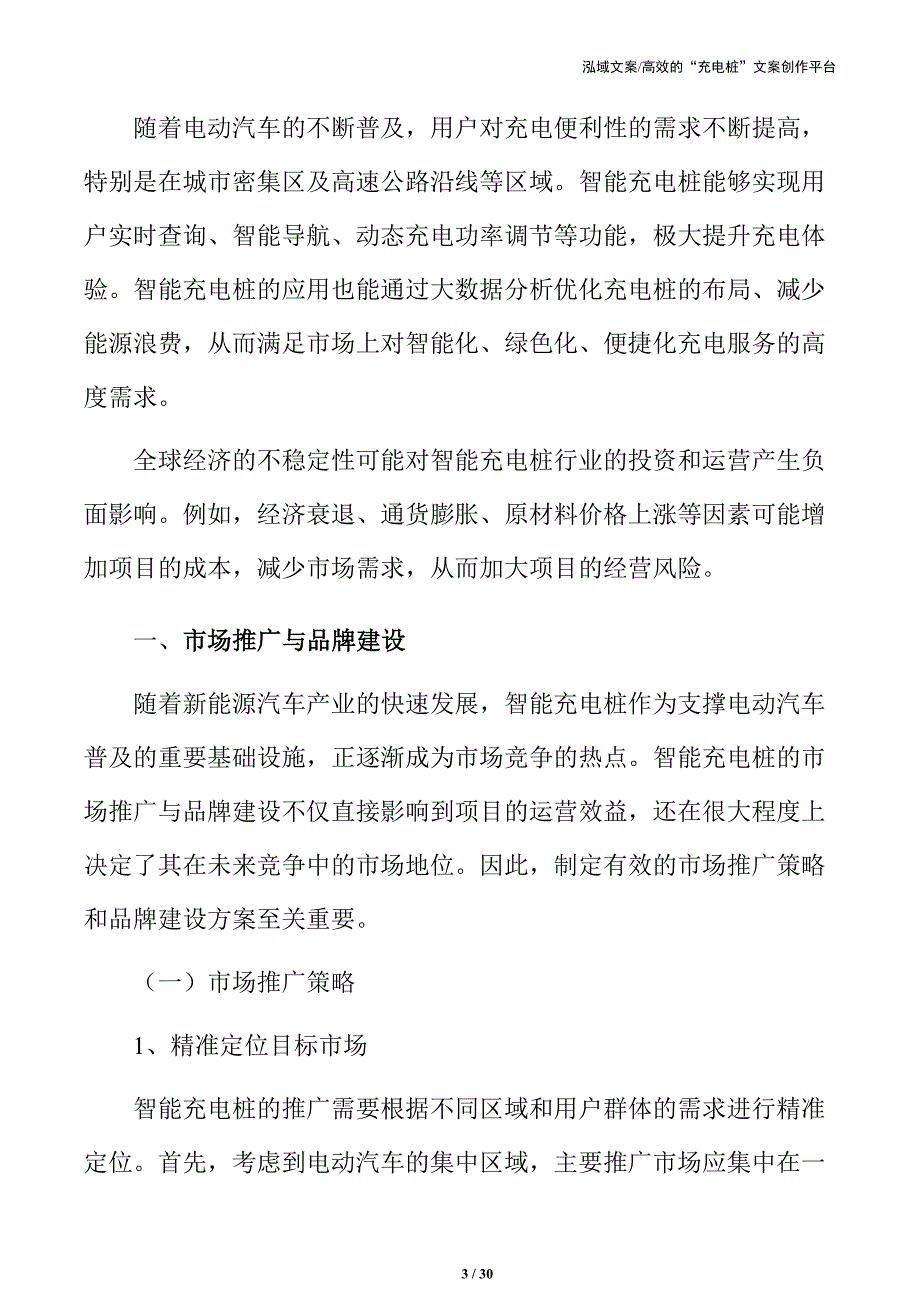 泓域文案/高效的“充电桩”文案创作平台

随着电动汽车的不断普及，用户对充电便利性的需求不断提高，特别是在城市密集区及高速公路沿线等区域。智能充电桩能够实现用户实时查询、智能导航、动态充电功率调节等功能，极大提升充电体验。智能充电桩的应用也能通过大数据分析优化充电桩的布局、减少能源浪费，从而满足市场上对智能化、绿色化、便捷化充电服务的高度需求。

全球经济的不稳定性可能对智能充电桩行业的投资和运营产生负面影响。例如，经济衰退、通货膨胀、原材料价格上涨等因素可能增加项目的成本，减少市场需求，从而加大项目的经营风险。

一、市场推广与品牌建设

随着新能源汽车产业的快速发展，智能充电桩作为支撑电动汽车普及的重要基础设施，正逐渐成为市场竞争的热点。智能充电桩的市场推广与品牌建设不仅直接影响到项目的运营效益，还在很大程度上决定了其在未来竞争中的市场地位。因此，制定有效的市场推广策略和品牌建设方案至关重要。

（一）市场推广策略

1、精准定位目标市场

智能充电桩的推广需要根据不同区域和用户群体的需求进行精准定位。首先，考虑到电动汽车的集中区域，主要推广市场应集中在一

3 / 30